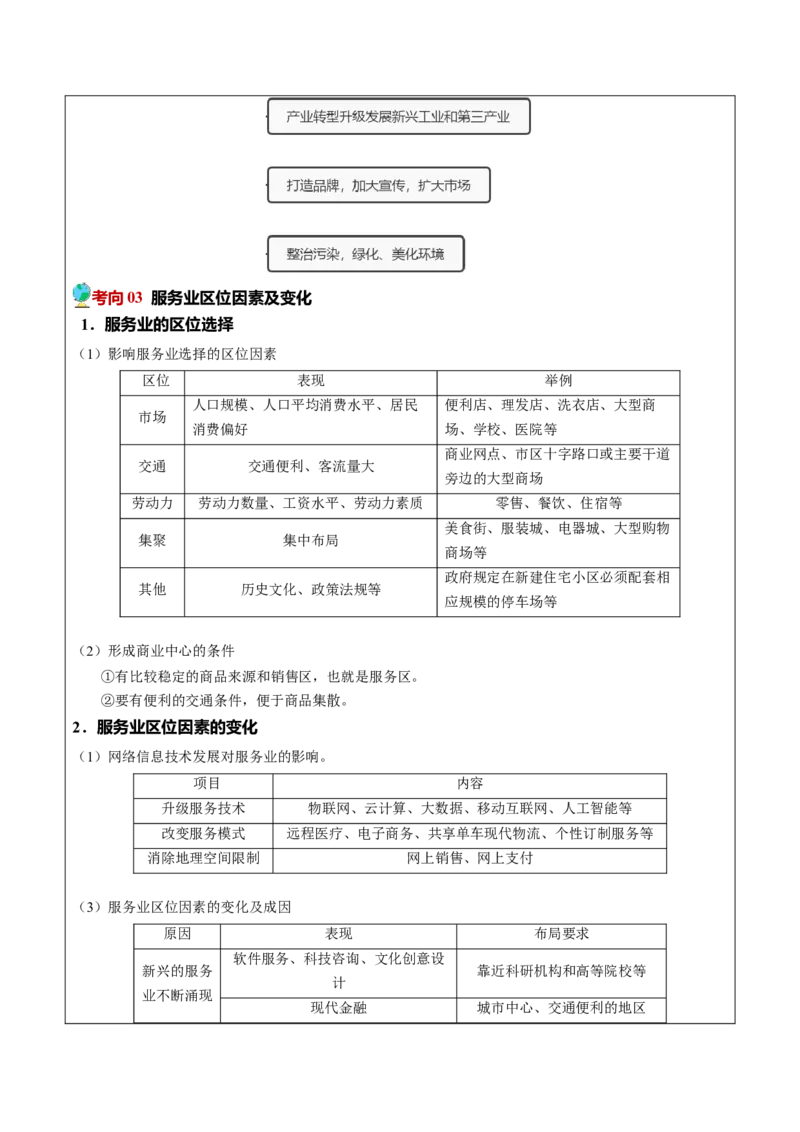 产业转型升级发展新兴工业和第三产业

打造品牌，加大宣传，扩大市场

整治污染，绿化、美化环境

考向 03 服务业区位因素及变化

1．服务业的区位选择

（1）影响服务业选择的区位因素

| 区位 | 表现 | 举例 |
|---|---|---|
| 市场 | 人口规模、人口平均消费水平、居民消费偏好 | 便利店、理发店、洗衣店、大型商场、学校、医院等 |
| 交通 | 交通便利、客流量大 | 商业网点、市区十字路口或主要干道旁边的大型商场 |
| 劳动力 | 劳动力数量、工资水平、劳动力素质 | 零售、餐饮、住宿等 |
| 集聚 | 集中布局 | 美食街、服装城、电器城、大型购物商场等 |
| 其他 | 历史文化、政策法规等 | 政府规定在新建住宅小区必须配套相应规模的停车场等 |

（2）形成商业中心的条件

①有比较稳定的商品来源和销售区，也就是服务区。

②要有便利的交通条件，便于商品集散。

2．服务业区位因素的变化

（1）网络信息技术发展对服务业的影响。

| 项目 | 内容 |
|---|---|
| 升级服务技术 | 物联网、云计算、大数据、移动互联网、人工智能等 |
| 改变服务模式 | 远程医疗、电子商务、共享单车现代物流、个性订制服务等 |
| 消除地理空间限制 | 网上销售、网上支付 |

（3）服务业区位因素的变化及成因

| 原因 | 表现 | 布局要求 |
|---|---|---|
| 新兴的服务业不断涌现 | 软件服务、科技咨询、文化创意设计 | 靠近科研机构和高等院校等 |
|  | 现代金融 | 城市中心、交通便利的地区 |